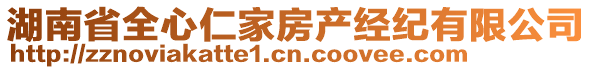 湖南省全心仁家房产经纪有限公司
http://zznoviakatte1.cn.coovee.com